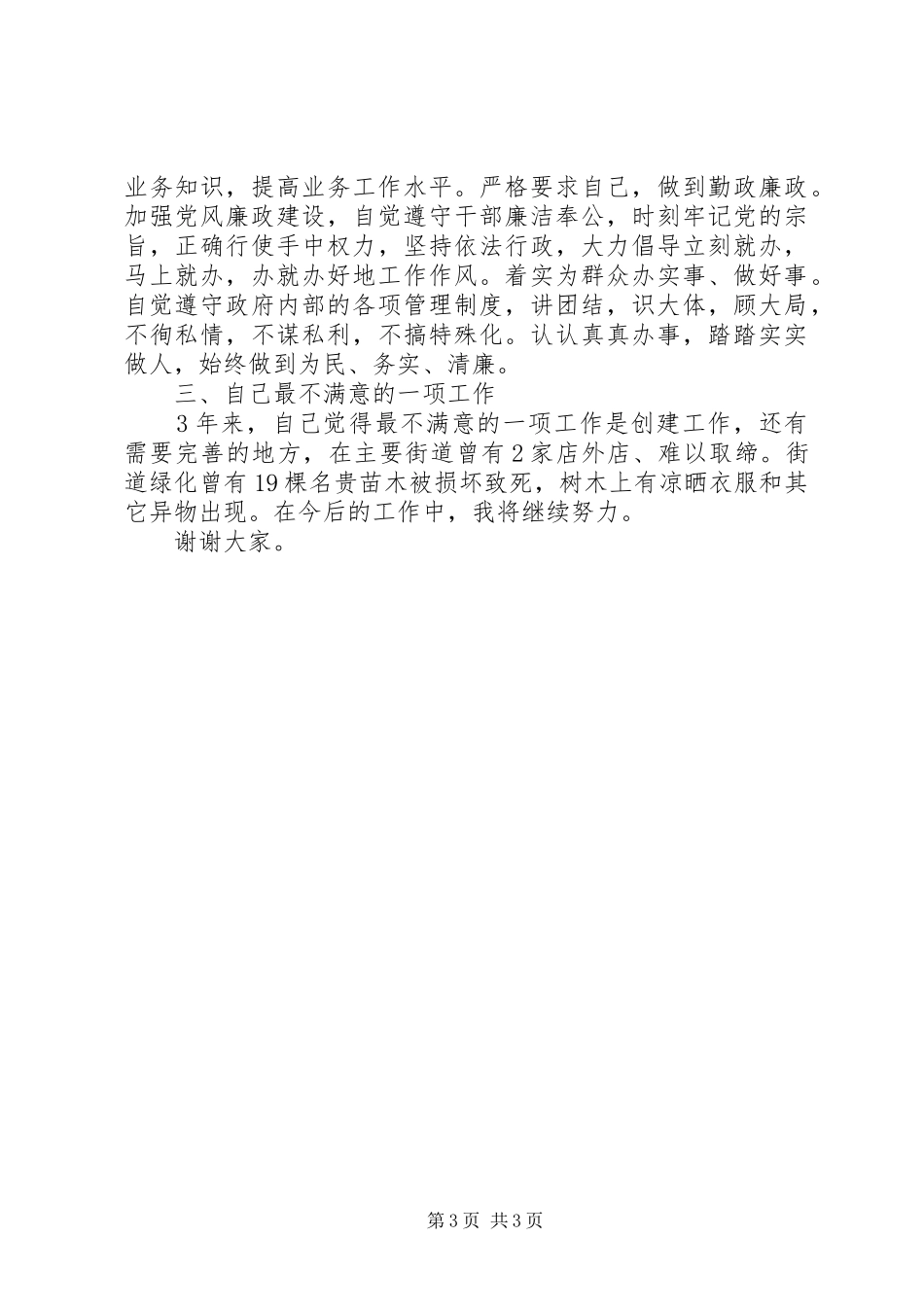 业务知识，提高业务工作水平。严格要求自己，做到勤政廉政。加强党风廉政建设，自觉遵守干部廉洁奉公，时刻牢记党的宗旨，正确行使手中权力，坚持依法行政，大力倡导立刻就办，马上就办，办就办好地工作作风。着实为群众办实事、做好事。自觉遵守政府内部的各项管理制度，讲团结，识大体，顾大局，不徇私情，不谋私利，不搞特殊化。认认真真办事，踏踏实实做人，始终做到为民、务实、清廉。

三、自己最不满意的一项工作

3年来，自己觉得最不满意的一项工作是创建工作，还有需要完善的地方，在主要街道曾有2家店外店、难以取缔。街道绿化曾有19棵名贵苗木被损坏致死，树木上有凉晒衣服和其它异物出现。在今后的工作中，我将继续努力。

谢谢大家。

第3页 共3页